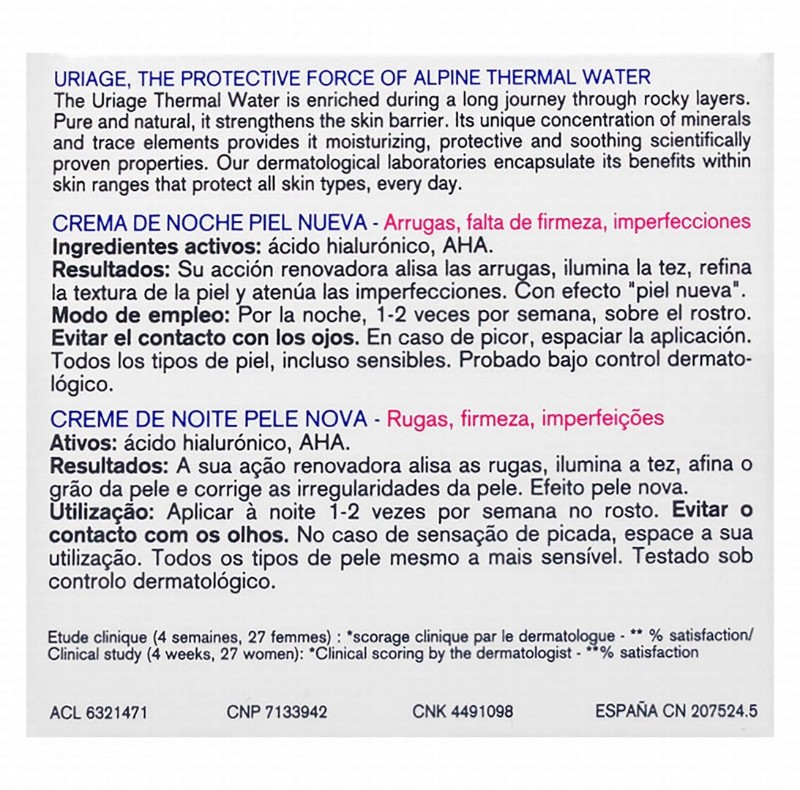 URIAGE, THE PROTECTIVE FORCE OF ALPINE THERMAL WATER
The Uriage Thermal Water is enriched during a long journey through rocky layers. Pure and natural, it strengthens the skin barrier. Its unique concentration of minerals and trace elements provides it moisturizing, protective and soothing scientifically proven properties. Our dermatological laboratories encapsulate its benefits within skin ranges that protect all skin types, every day.

CREMA DE NOCHE PIEL NUEVA - Arrugas, falta de firmeza, imperfecciones
Ingredientes activos: ácido hialurónico, AHA.
Resultados: Su acción renovadora alisa las arrugas, ilumina la tez, refina la textura de la piel y atenúa las imperfecciones. Con efecto "piel nueva".
Modo de empleo: Por la noche, 1-2 veces por semana, sobre el rostro.
Evitar el contacto con los ojos. En caso de picor, espaciar la aplicación. Todos los tipos de piel, incluso sensibles. Probado bajo control dermatológico.

CREME DE NOITE PELE NOVA - Rugas, firmeza, imperfeições
Ativos: ácido hialurónico, AHA.
Resultados: A sua ação renovadora alisa as rugas, ilumina a tez, afina o grão da pele e corrige as irregularidades da pele. Efeito pele nova.
Utilização: Aplicar à noite 1-2 vezes por semana no rosto. Evitar o contacto com os olhos. No caso de sensação de picada, espace a sua utilização. Todos os tipos de pele mesmo a mais sensível. Testado sob controlo dermatológico.

Etude clinique (4 semaines, 27 femmes) : *scorage clinique par le dermatologue - ** % satisfaction/
Clinical study (4 weeks, 27 women): *Clinical scoring by the dermatologist - **% satisfaction

ACL 6321471 CNP 7133942 CNK 4491098 ESPAÑA CN 207524.5